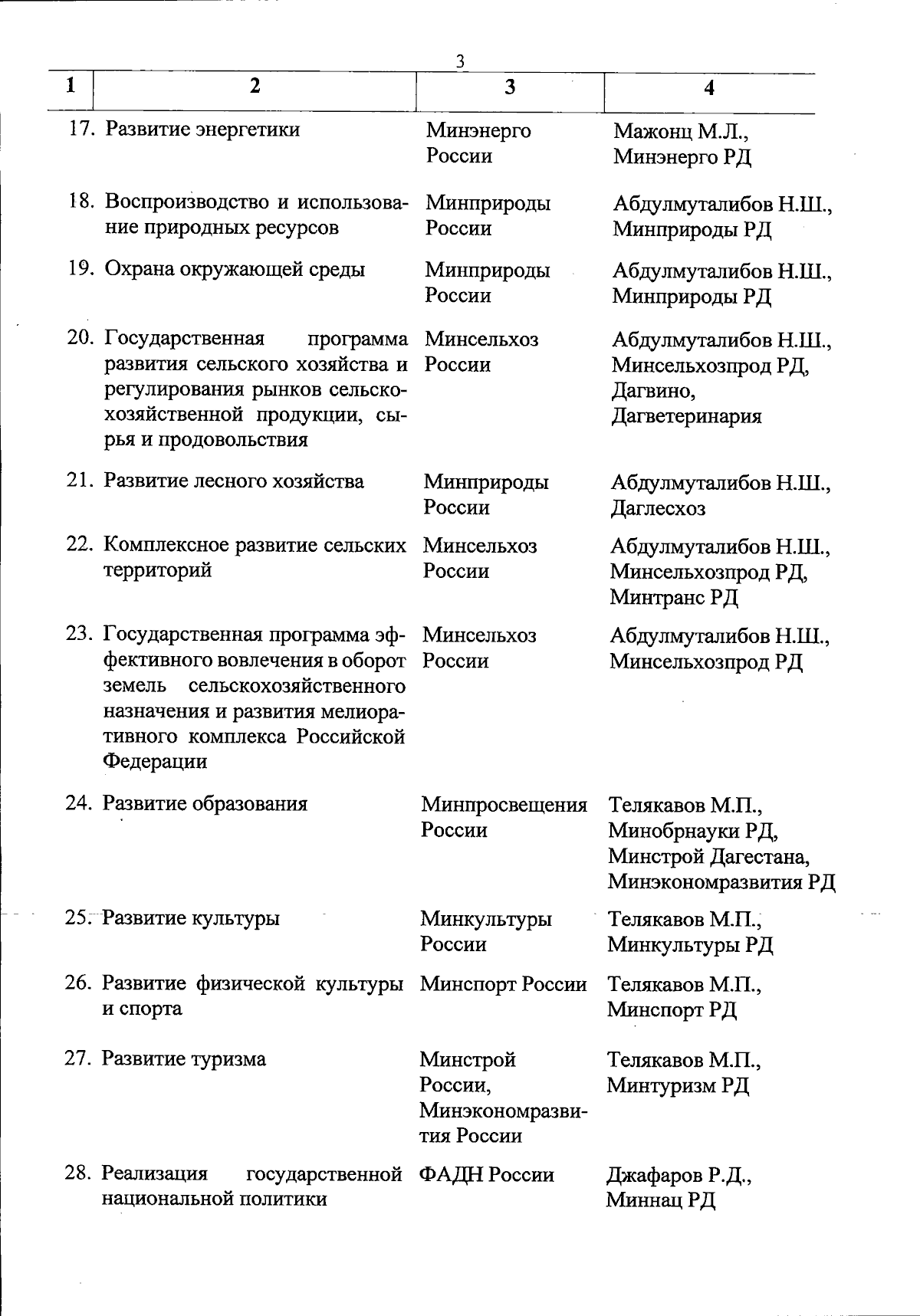 3

| 1 | 2 | 3 | 4 |
|---|---|---|---|
| 17. | Развитие энергетики | Минэнерго России | Мажонц М.Л., Минэнерго РД |
| 18. | Воспроизводство и использование природных ресурсов | Минприроды России | Абдулмуталибов Н.Ш., Минприроды РД |
| 19. | Охрана окружающей среды | Минприроды России | Абдулмуталибов Н.Ш., Минприроды РД |
| 20. | Государственная программа развития сельского хозяйства и регулирования рынков сельскохозяйственной продукции, сырья и продовольствия | Минсельхоз России | Абдулмуталибов Н.Ш., Минсельхозпрод РД, Дагвино, Дагветеринария |
| 21. | Развитие лесного хозяйства | Минприроды России | Абдулмуталибов Н.Ш., Даглесхоз |
| 22. | Комплексное развитие сельских территорий | Минсельхоз России | Абдулмуталибов Н.Ш., Минсельхозпрод РД, Минтранс РД |
| 23. | Государственная программа эффективного вовлечения в оборот земель сельскохозяйственного назначения и развития мелиоративного комплекса Российской Федерации | Минсельхоз России | Абдулмуталибов Н.Ш., Минсельхозпрод РД |
| 24. | Развитие образования | Минпросвещения России | Телякавов М.П., Минобрнауки РД, Минстрой Дагестана, Минэкономразвития РД |
| 25. | Развитие культуры | Минкультуры России | Телякавов М.П., Минкультуры РД |
| 26. | Развитие физической культуры и спорта | Минспорт России | Телякавов М.П., Минспорт РД |
| 27. | Развитие туризма | Минстрой России, Минэкономразвития России | Телякавов М.П., Минтуризм РД |
| 28. | Реализация государственной национальной политики | ФАДН России | Джафаров Р.Д., Миннац РД |